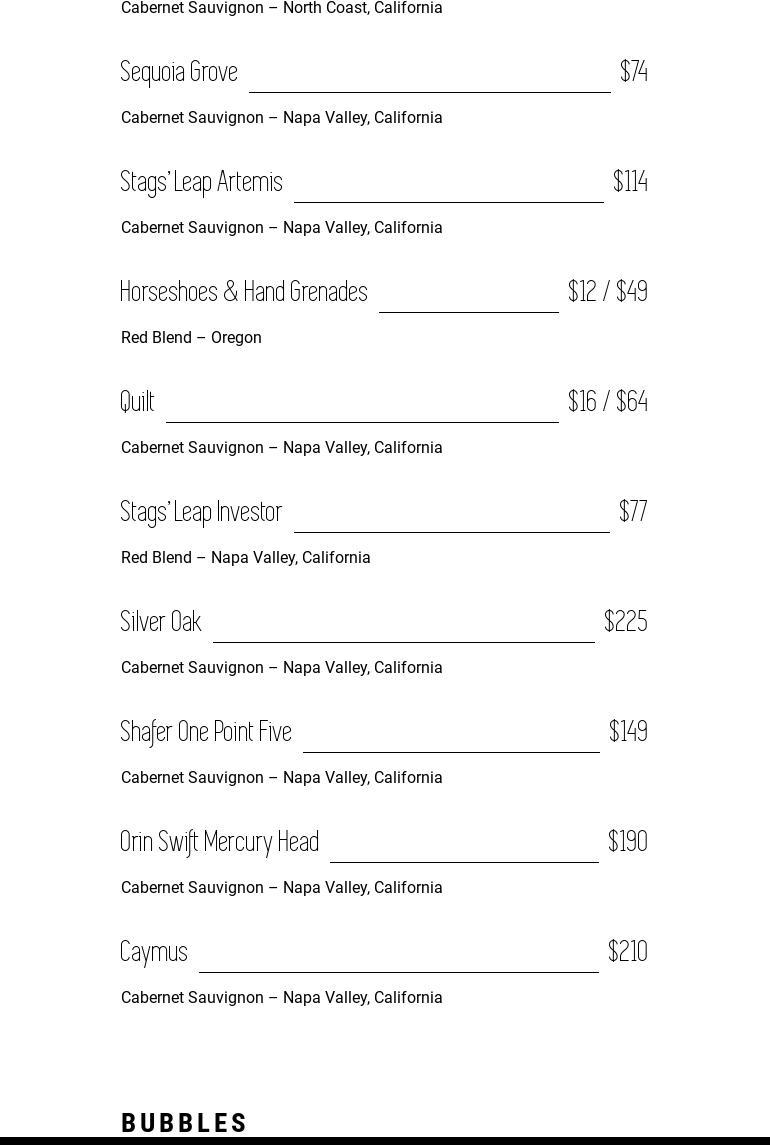 Cabernet Sauvignon – North Coast, California

Sequoia Grove $74

Cabernet Sauvignon – Napa Valley, California

Stags' Leap Artemis $114

Cabernet Sauvignon – Napa Valley, California

Horseshoes & Hand Grenades $12 / $49

Red Blend – Oregon

Quilt $16 / $64

Cabernet Sauvignon – Napa Valley, California

Stags' Leap Investor $77

Red Blend – Napa Valley, California

Silver Oak $225

Cabernet Sauvignon – Napa Valley, California

Shafer One Point Five $149

Cabernet Sauvignon – Napa Valley, California

Orin Swift Mercury Head $190

Cabernet Sauvignon – Napa Valley, California

Caymus $210

Cabernet Sauvignon – Napa Valley, California

BUBBLES